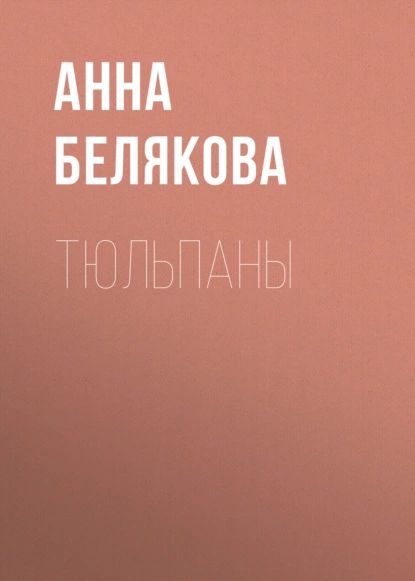 АННА БЕЛЯКОВА

ТЮЛЬПАНЫ